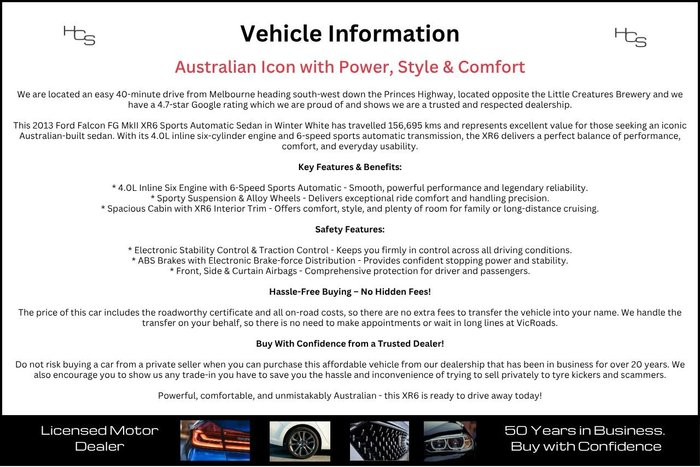 HCS

Vehicle Information

HCS

Australian Icon with Power, Style & Comfort

We are located an easy 40-minute drive from Melbourne heading south-west down the Princes Highway, located opposite the Little Creatures Brewery and we have a 4.7-star Google rating which we are proud of and shows we are a trusted and respected dealership.

This 2013 Ford Falcon FG MkII XR6 Sports Automatic Sedan in Winter White has travelled 156,695 kms and represents excellent value for those seeking an iconic Australian-built sedan. With its 4.0L inline six-cylinder engine and 6-speed sports automatic transmission, the XR6 delivers a perfect balance of performance, comfort, and everyday usability.

Key Features & Benefits:

* 4.0L Inline Six Engine with 6-Speed Sports Automatic - Smooth, powerful performance and legendary reliability.
* Sporty Suspension & Alloy Wheels - Delivers exceptional ride comfort and handling precision.
* Spacious Cabin with XR6 Interior Trim - Offers comfort, style, and plenty of room for family or long-distance cruising.

Safety Features:

* Electronic Stability Control & Traction Control - Keeps you firmly in control across all driving conditions.
* ABS Brakes with Electronic Brake-force Distribution - Provides confident stopping power and stability.
* Front, Side & Curtain Airbags - Comprehensive protection for driver and passengers.

Hassle-Free Buying – No Hidden Fees!

The price of this car includes the roadworthy certificate and all on-road costs, so there are no extra fees to transfer the vehicle into your name. We handle the transfer on your behalf, so there is no need to make appointments or wait in long lines at VicRoads.

Buy With Confidence from a Trusted Dealer!

Do not risk buying a car from a private seller when you can purchase this affordable vehicle from our dealership that has been in business for over 20 years. We also encourage you to show us any trade-in you have to save you the hassle and inconvenience of trying to sell privately to tyre kickers and scammers.

Powerful, comfortable, and unmistakably Australian - this XR6 is ready to drive away today!

Licensed Motor Dealer

50 Years in Business. Buy with Confidence